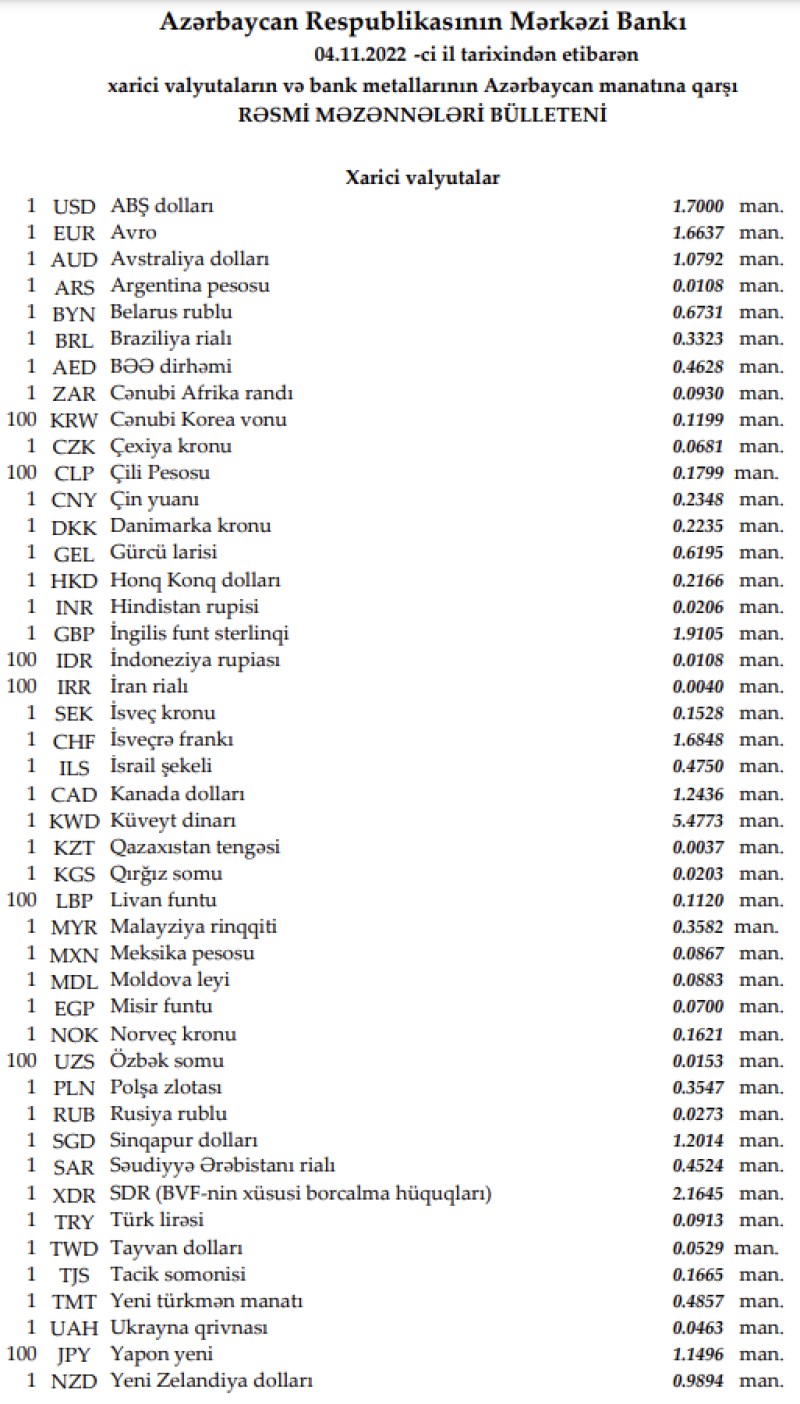 Azərbaycan Respublikasının Mərkəzi Bankı
04.11.2022 -ci il tarixindən etibarən
xarici valyutaların və bank metallarının Azərbaycan manatına qarşı
RƏSMİ MƏZƏNNƏLƏRİ BÜLLETENİ

Xarici valyutalar

| | | | | |
|---|---|---|---|---|
| 1 | USD | ABŞ dolları | 1.7000 | man. |
| 1 | EUR | Avro | 1.6637 | man. |
| 1 | AUD | Avstraliya dolları | 1.0792 | man. |
| 1 | ARS | Argentina pesosu | 0.0108 | man. |
| 1 | BYN | Belarus rublu | 0.6731 | man. |
| 1 | BRL | Braziliya rialı | 0.3323 | man. |
| 1 | AED | BƏƏ dirhəmi | 0.4628 | man. |
| 1 | ZAR | Cənubi Afrika randı | 0.0930 | man. |
| 100 | KRW | Cənubi Korea vonu | 0.1199 | man. |
| 1 | CZK | Çexiya kronu | 0.0681 | man. |
| 100 | CLP | Çili Pesosu | 0.1799 | man. |
| 1 | CNY | Çin yuanı | 0.2348 | man. |
| 1 | DKK | Danimarka kronu | 0.2235 | man. |
| 1 | GEL | Gürcü larisi | 0.6195 | man. |
| 1 | HKD | Honq Konq dolları | 0.2166 | man. |
| 1 | INR | Hindistan rupisi | 0.0206 | man. |
| 1 | GBP | İngilis funt sterlinqi | 1.9105 | man. |
| 100 | IDR | İndoneziya rupiası | 0.0108 | man. |
| 100 | IRR | İran rialı | 0.0040 | man. |
| 1 | SEK | İsveç kronu | 0.1528 | man. |
| 1 | CHF | İsveçrə frankı | 1.6848 | man. |
| 1 | ILS | İsrail şekeli | 0.4750 | man. |
| 1 | CAD | Kanada dolları | 1.2436 | man. |
| 1 | KWD | Küveyt dinarı | 5.4773 | man. |
| 1 | KZT | Qazaxıstan tengəsi | 0.0037 | man. |
| 1 | KGS | Qırğız somu | 0.0203 | man. |
| 100 | LBP | Livan funtu | 0.1120 | man. |
| 1 | MYR | Malayziya rinqqiti | 0.3582 | man. |
| 1 | MXN | Meksika pesosu | 0.0867 | man. |
| 1 | MDL | Moldova leyi | 0.0883 | man. |
| 1 | EGP | Misir funtu | 0.0700 | man. |
| 1 | NOK | Norveç kronu | 0.1621 | man. |
| 100 | UZS | Özbək somu | 0.0153 | man. |
| 1 | PLN | Polşa zlotası | 0.3547 | man. |
| 1 | RUB | Rusiya rublu | 0.0273 | man. |
| 1 | SGD | Sinqapur dolları | 1.2014 | man. |
| 1 | SAR | Səudiyyə Ərəbistanı rialı | 0.4524 | man. |
| 1 | XDR | SDR (BVF-nin xüsusi borcalma hüquqları) | 2.1645 | man. |
| 1 | TRY | Türk lirəsi | 0.0913 | man. |
| 1 | TWD | Tayvan dolları | 0.0529 | man. |
| 1 | TJS | Tacik somonisi | 0.1665 | man. |
| 1 | TMT | Yeni türkmən manatı | 0.4857 | man. |
| 1 | UAH | Ukrayna qrivnası | 0.0463 | man. |
| 100 | JPY | Yapon yeni | 1.1496 | man. |
| 1 | NZD | Yeni Zelandiya dolları | 0.9894 | man. |